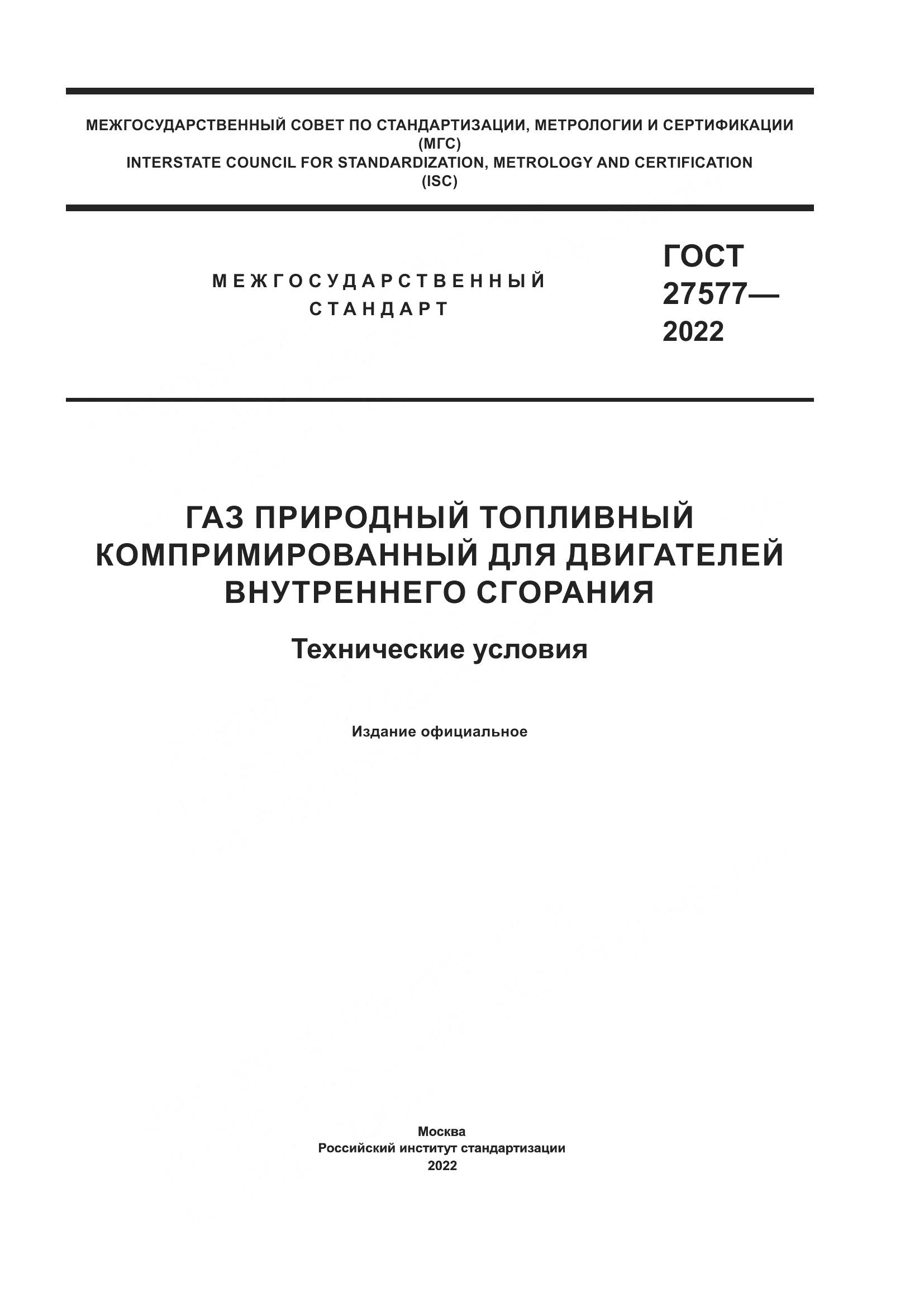 МЕЖГОСУДАРСТВЕННЫЙ СОВЕТ ПО СТАНДАРТИЗАЦИИ, МЕТРОЛОГИИ И СЕРТИФИКАЦИИ (МГС)
INTERSTATE COUNCIL FOR STANDARDIZATION, METROLOGY AND CERTIFICATION (ISC)

МЕЖГОСУДАРСТВЕННЫЙ СТАНДАРТ

ГОСТ 27577— 2022

ГАЗ ПРИРОДНЫЙ ТОПЛИВНЫЙ КОМПРИМИРОВАННЫЙ ДЛЯ ДВИГАТЕЛЕЙ ВНУТРЕННЕГО СГОРАНИЯ

Технические условия

Издание официальное

Москва
Российский институт стандартизации
2022